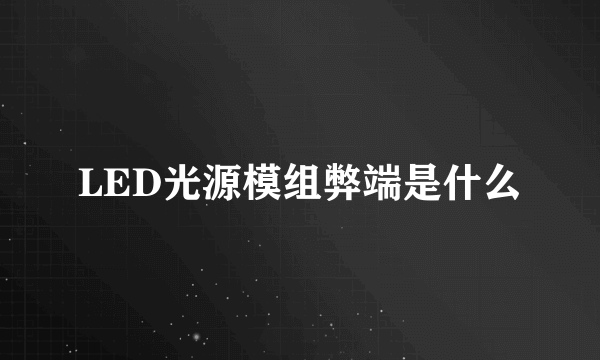 LED光源模组弊端是什么